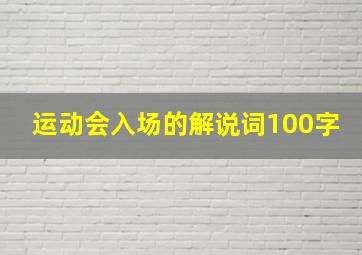 运动会入场的解说词100字